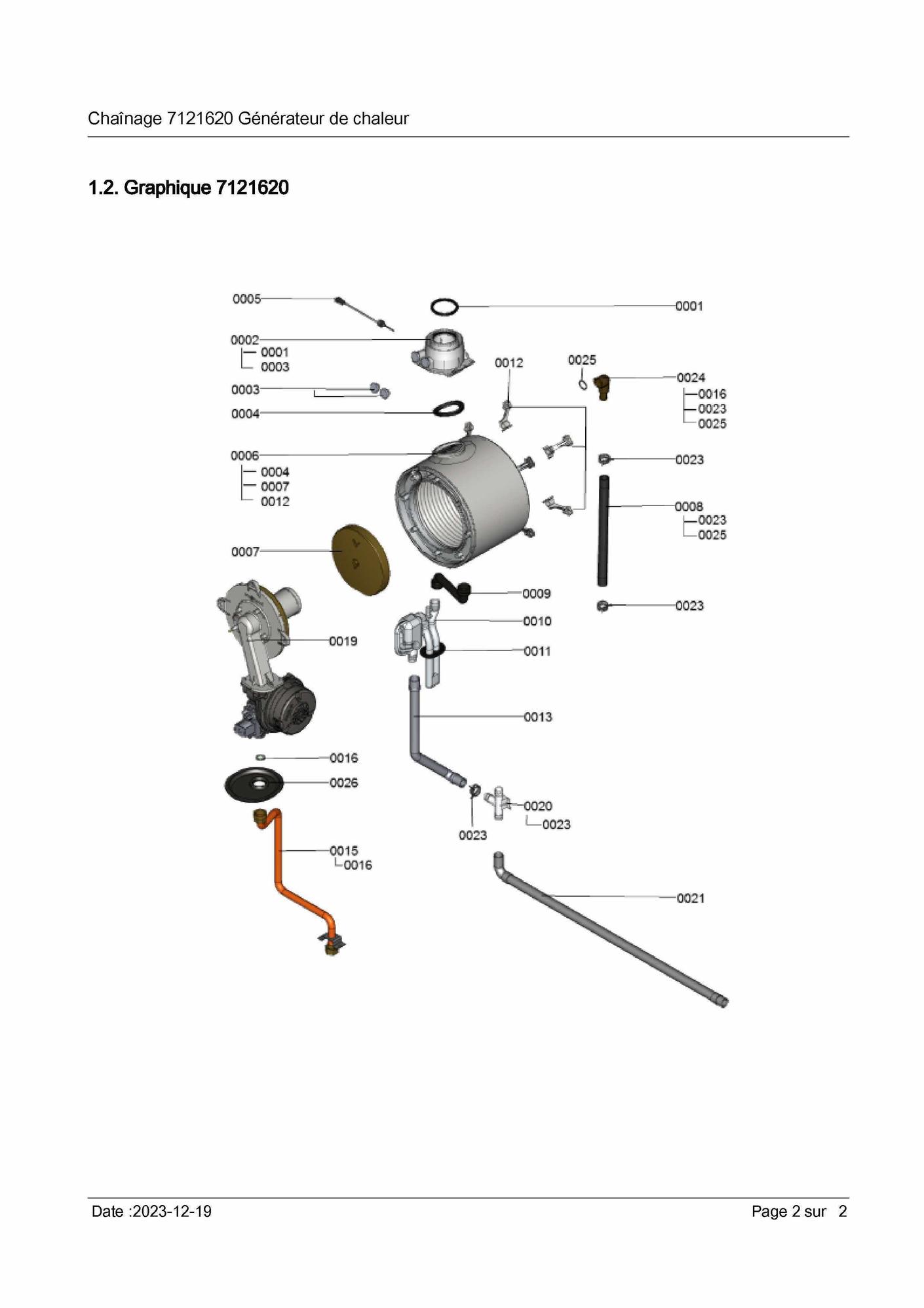 Chaînage 7121620 Générateur de chaleur

1.2. Graphique 7121620

0005
0001
0002
0001
0003
0012
0025
0024
0016
0023
0025
0003
0004
0006
0004
0007
0012
0023
0008
0023
0025
0007
0009
0023
0010
0019
0011
0013
0016
0026
0020
0023
0023
0015
0016
0021

Date :2023-12-19

Page 2 sur 2